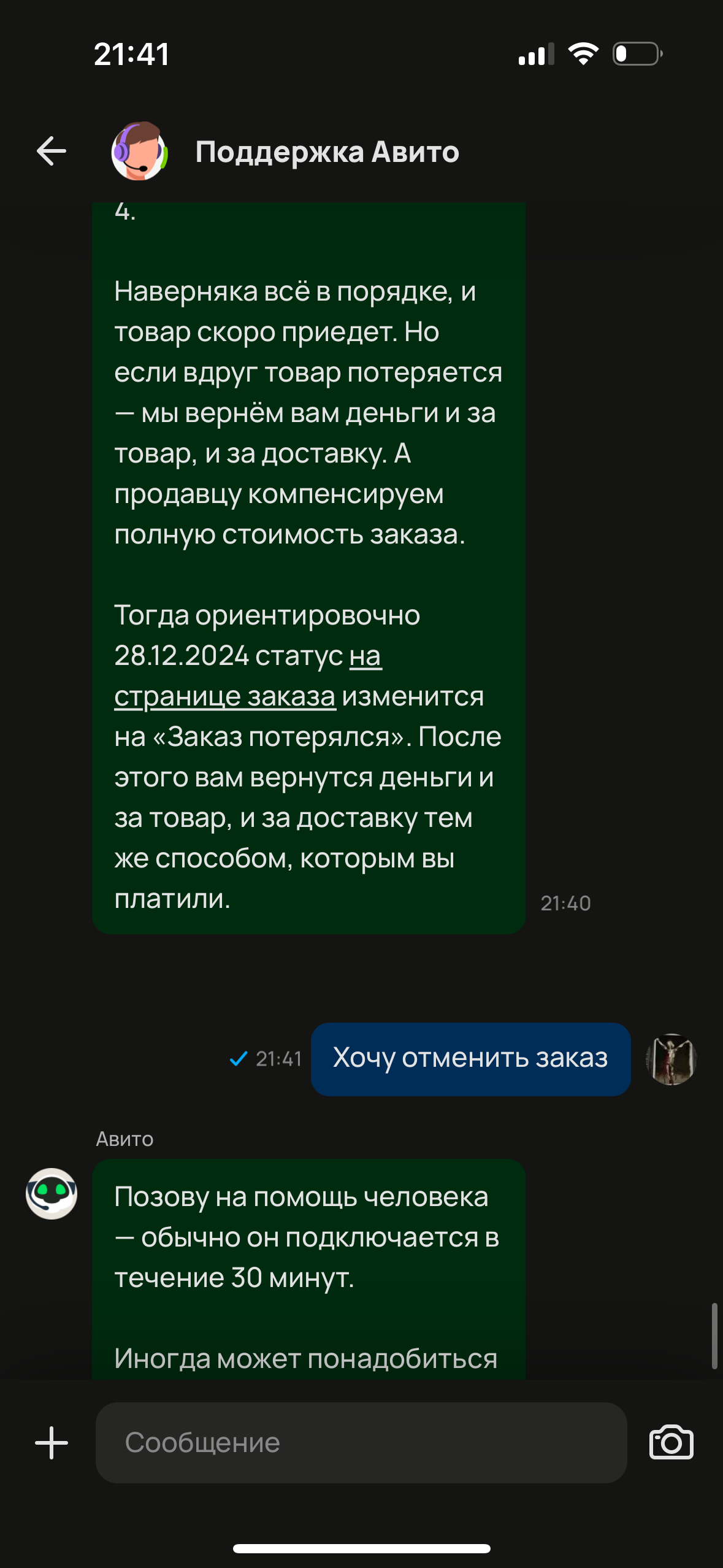 21:41

Поддержка Авито

4.

Наверняка всё в порядке, и товар скоро приедет. Но если вдруг товар потеряется — мы вернём вам деньги и за товар, и за доставку. А продавцу компенсируем полную стоимость заказа.

Тогда ориентировочно 28.12.2024 статус на странице заказа изменится на «Заказ потерялся». После этого вам вернутся деньги и за товар, и за доставку тем же способом, которым вы платили.

21:40

21:41 Хочу отменить заказ

Авито

Позову на помощь человека — обычно он подключается в течение 30 минут.

Иногда может понадобиться

Сообщение